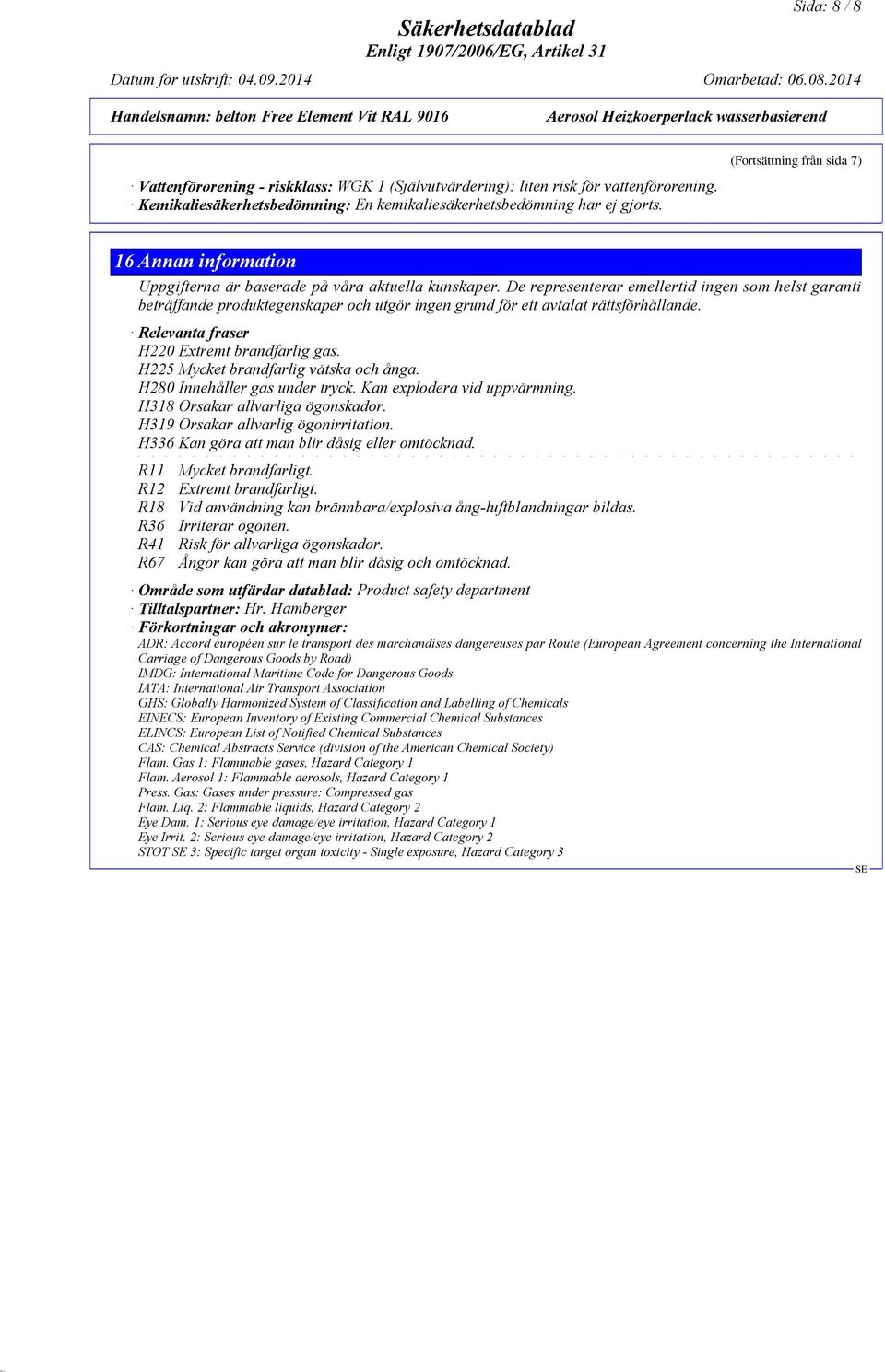 Sida: 8 / 8

Säkerhetsdatablad
Enligt 1907/2006/EG, Artikel 31

Datum för utskrift: 04.09.2014 Omarbetad: 06.08.2014

Handelsnamn: belton Free Element Vit RAL 9016 Aerosol Heizkoerperlack wasserbasierend

(Fortsättning från sida 7)

· Vattenförorening - riskklass: WGK 1 (Självutvärdering): liten risk för vattenförorening.
· Kemikaliesäkerhetsbedömning: En kemikaliesäkerhetsbedömning har ej gjorts.

16 Annan information

Uppgifterna är baserade på våra aktuella kunskaper. De representerar emellertid ingen som helst garanti beträffande produktegenskaper och utgör ingen grund för ett avtalat rättsförhållande.

· Relevanta fraser
H220 Extremt brandfarlig gas.
H225 Mycket brandfarlig vätska och ånga.
H280 Innehåller gas under tryck. Kan explodera vid uppvärmning.
H318 Orsakar allvarliga ögonskador.
H319 Orsakar allvarlig ögonirritation.
H336 Kan göra att man blir dåsig eller omtöcknad.

R11 Mycket brandfarligt.
R12 Extremt brandfarligt.
R18 Vid användning kan brännbara/explosiva ång-luftblandningar bildas.
R36 Irriterar ögonen.
R41 Risk för allvarliga ögonskador.
R67 Ångor kan göra att man blir dåsig och omtöcknad.

· Område som utfärdar datablad: Product safety department
· Tilltalspartner: Hr. Hamberger
· Förkortningar och akronymer:
ADR: Accord européen sur le transport des marchandises dangereuses par Route (European Agreement concerning the International Carriage of Dangerous Goods by Road)
IMDG: International Maritime Code for Dangerous Goods
IATA: International Air Transport Association
GHS: Globally Harmonized System of Classification and Labelling of Chemicals
EINECS: European Inventory of Existing Commercial Chemical Substances
ELINCS: European List of Notified Chemical Substances
CAS: Chemical Abstracts Service (division of the American Chemical Society)
Flam. Gas 1: Flammable gases, Hazard Category 1
Flam. Aerosol 1: Flammable aerosols, Hazard Category 1
Press. Gas: Gases under pressure: Compressed gas
Flam. Liq. 2: Flammable liquids, Hazard Category 2
Eye Dam. 1: Serious eye damage/eye irritation, Hazard Category 1
Eye Irrit. 2: Serious eye damage/eye irritation, Hazard Category 2
STOT SE 3: Specific target organ toxicity - Single exposure, Hazard Category 3

SE